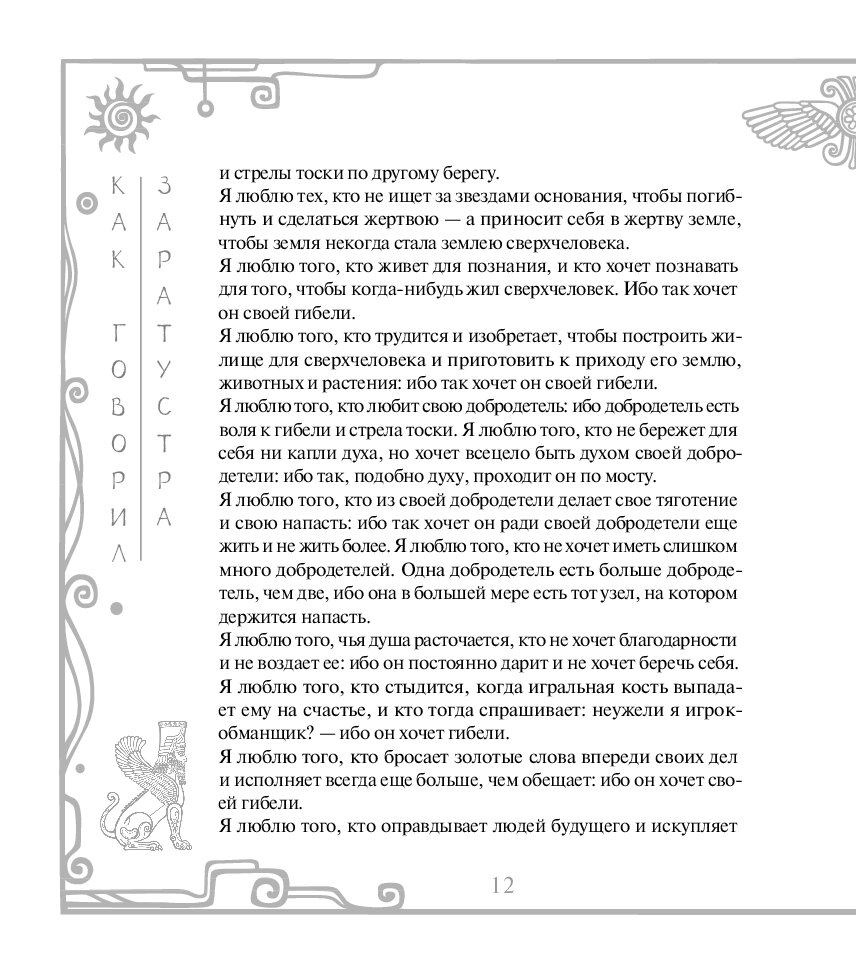 КАК ГОВОРИЛ ЗАРАТУСТРА

и стрелы тоски по другому берегу.
Я люблю тех, кто не ищет за звездами основания, чтобы погибнуть и сделаться жертвою — а приносит себя в жертву земле, чтобы земля некогда стала землею сверхчеловека.
Я люблю того, кто живет для познания, и кто хочет познавать для того, чтобы когда-нибудь жил сверхчеловек. Ибо так хочет он своей гибели.
Я люблю того, кто трудится и изобретает, чтобы построить жилище для сверхчеловека и приготовить к приходу его землю, животных и растения: ибо так хочет он своей гибели.
Я люблю того, кто любит свою добродетель: ибо добродетель есть воля к гибели и стрела тоски. Я люблю того, кто не бережет для себя ни капли духа, но хочет всецело быть духом своей добродетели: ибо так, подобно духу, проходит он по мосту.
Я люблю того, кто из своей добродетели делает свое тяготение и свою напасть: ибо так хочет он ради своей добродетели еще жить и не жить более. Я люблю того, кто не хочет иметь слишком много добродетелей. Одна добродетель есть больше добродетель, чем две, ибо она в большей мере есть тот узел, на котором держится напасть.
Я люблю того, чья душа расточается, кто не хочет благодарности и не воздает ее: ибо он постоянно дарит и не хочет беречь себя.
Я люблю того, кто стыдится, когда игральная кость выпадает ему на счастье, и кто тогда спрашивает: неужели я игрок-обманщик? — ибо он хочет гибели.
Я люблю того, кто бросает золотые слова впереди своих дел и исполняет всегда еще больше, чем обещает: ибо он хочет своей гибели.
Я люблю того, кто оправдывает людей будущего и искупляет

12